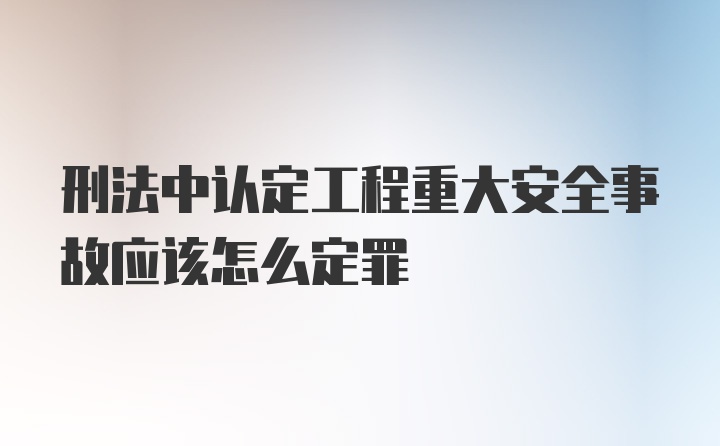 刑法中认定工程重大安全事故应该怎么定罪